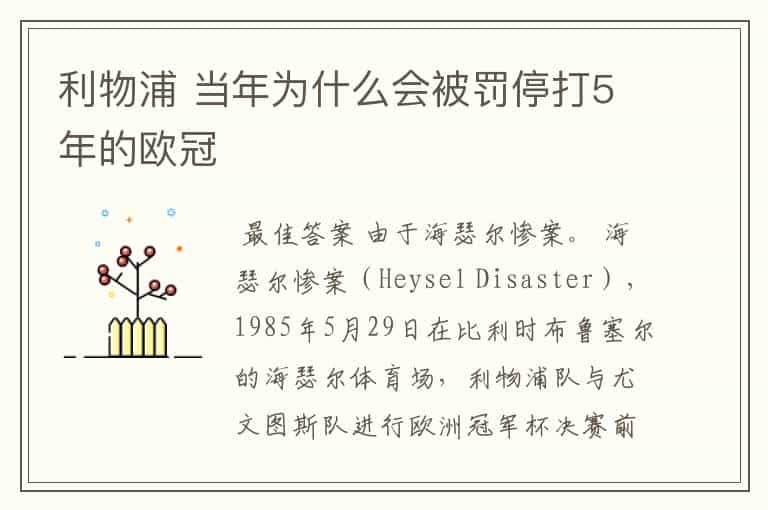 利物浦 当年为什么会被罚停打5年的欧冠

最佳答案 由于海瑟尔惨案。 海瑟尔惨案（Heysel Disaster），1985年5月29日在比利时布鲁塞尔的海瑟尔体育场，利物浦队与尤文图斯队进行欧洲冠军杯决赛前